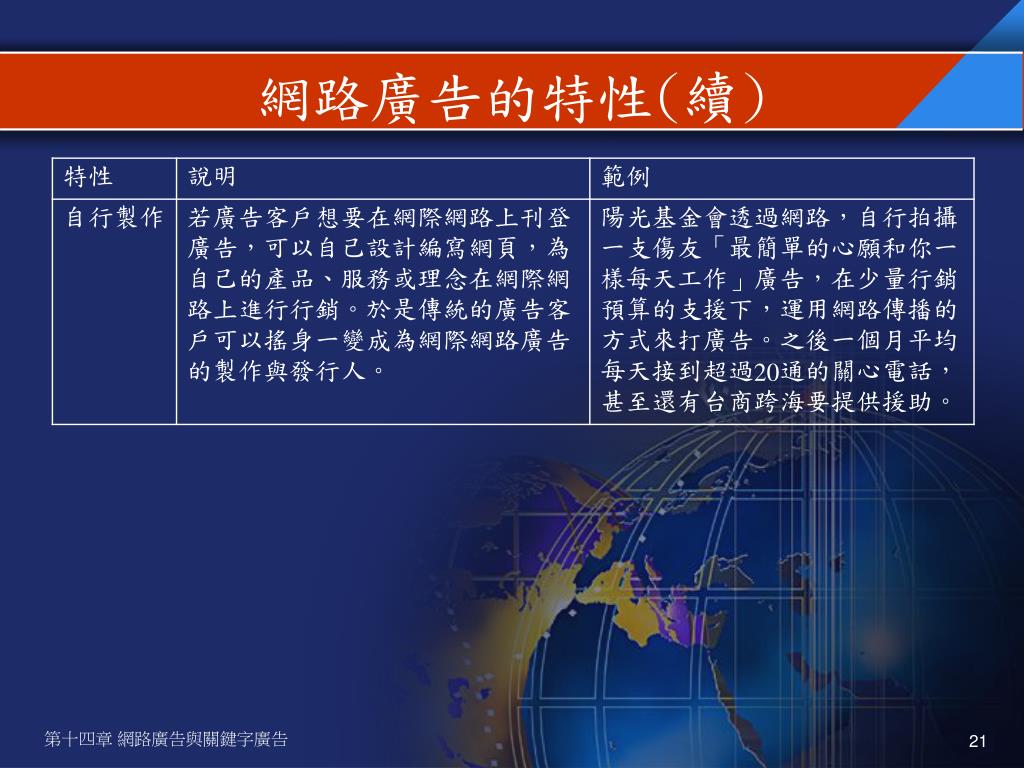 網路廣告的特性(續)

| 特性 | 說明 | 範例 |
|---|---|---|
| 自行製作 | 若廣告客戶想要在網際網路上刊登廣告，可以自己設計編寫網頁，為自己的產品、服務或理念在網際網路上進行行銷。於是傳統的廣告客戶可以搖身一變成為網際網路廣告的製作與發行人。 | 陽光基金會透過網路，自行拍攝一支傷友「最簡單的心願和你一樣每天工作」廣告，在少量行銷預算的支援下，運用網路傳播的方式來打廣告。之後一個月平均每天接到超過20通的關心電話，甚至還有台商跨海要提供援助。 |

第十四章 網路廣告與關鍵字廣告

21